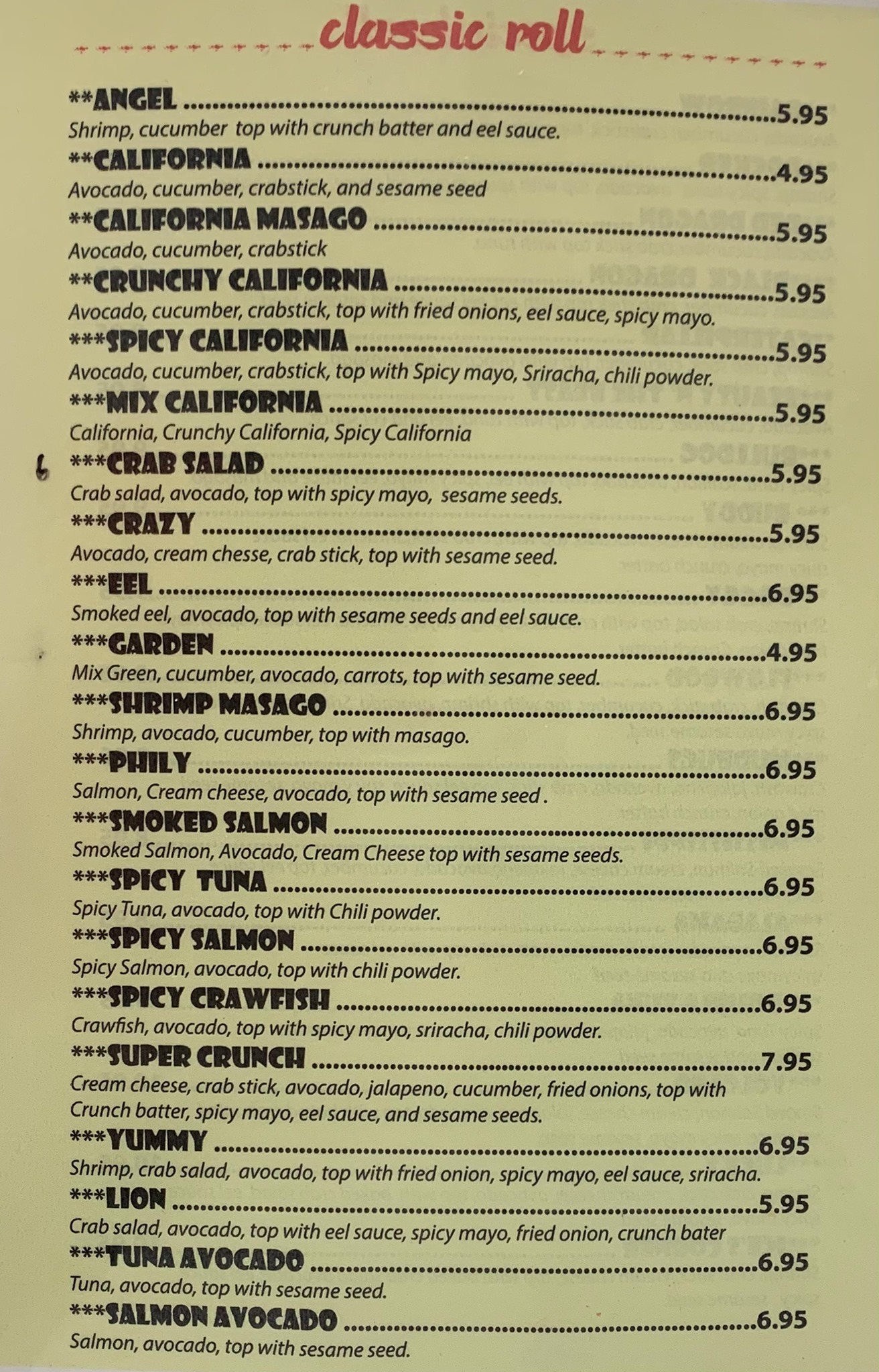 classic roll

**ANGEL 5.95
Shrimp, cucumber top with crunch batter and eel sauce.

**CALIFORNIA 4.95
Avocado, cucumber, crabstick, and sesame seed

**CALIFORNIA MASAGO 5.95
Avocado, cucumber, crabstick

**CRUNCHY CALIFORNIA 5.95
Avocado, cucumber, crabstick, top with fried onions, eel sauce, spicy mayo.

***SPICY CALIFORNIA 5.95
Avocado, cucumber, crabstick, top with Spicy mayo, Sriracha, chili powder.

***MIX CALIFORNIA 5.95
California, Crunchy California, Spicy California

***CRAB SALAD 5.95
Crab salad, avocado, top with spicy mayo, sesame seeds.

***CRAZY 5.95
Avocado, cream chesse, crab stick, top with sesame seed.

***EEL 6.95
Smoked eel, avocado, top with sesame seeds and eel sauce.

***GARDEN 4.95
Mix Green, cucumber, avocado, carrots, top with sesame seed.

***SHRIMP MASAGO 6.95
Shrimp, avocado, cucumber, top with masago.

***PHILY 6.95
Salmon, Cream cheese, avocado, top with sesame seed .

***SMOKED SALMON 6.95
Smoked Salmon, Avocado, Cream Cheese top with sesame seeds.

***SPICY TUNA 6.95
Spicy Tuna, avocado, top with Chili powder.

***SPICY SALMON 6.95
Spicy Salmon, avocado, top with chili powder.

***SPICY CRAWFISH 6.95
Crawfish, avocado, top with spicy mayo, sriracha, chili powder.

***SUPER CRUNCH 7.95
Cream cheese, crab stick, avocado, jalapeno, cucumber, fried onions, top with Crunch batter, spicy mayo, eel sauce, and sesame seeds.

***YUMMY 6.95
Shrimp, crab salad, avocado, top with fried onion, spicy mayo, eel sauce, sriracha.

***LION 5.95
Crab salad, avocado, top with eel sauce, spicy mayo, fried onion, crunch bater

***TUNA AVOCADO 6.95
Tuna, avocado, top with sesame seed.

***SALMON AVOCADO 6.95
Salmon, avocado, top with sesame seed.